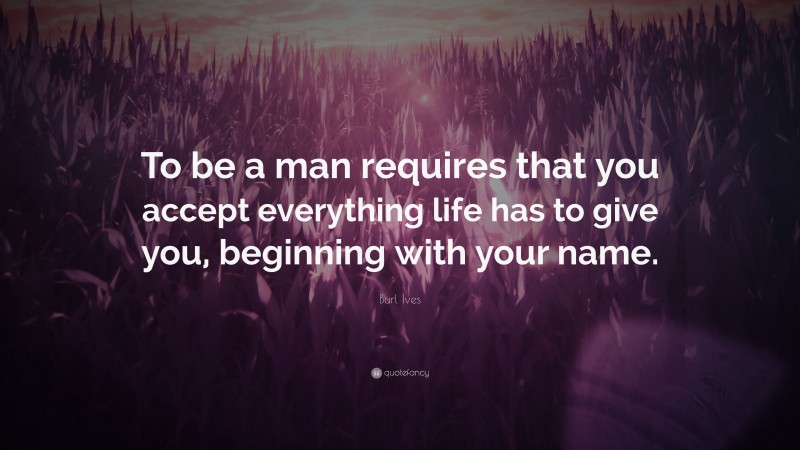 To be a man requires that you accept everything life has to give you, beginning with your name.

Burl Ives

quotefancy